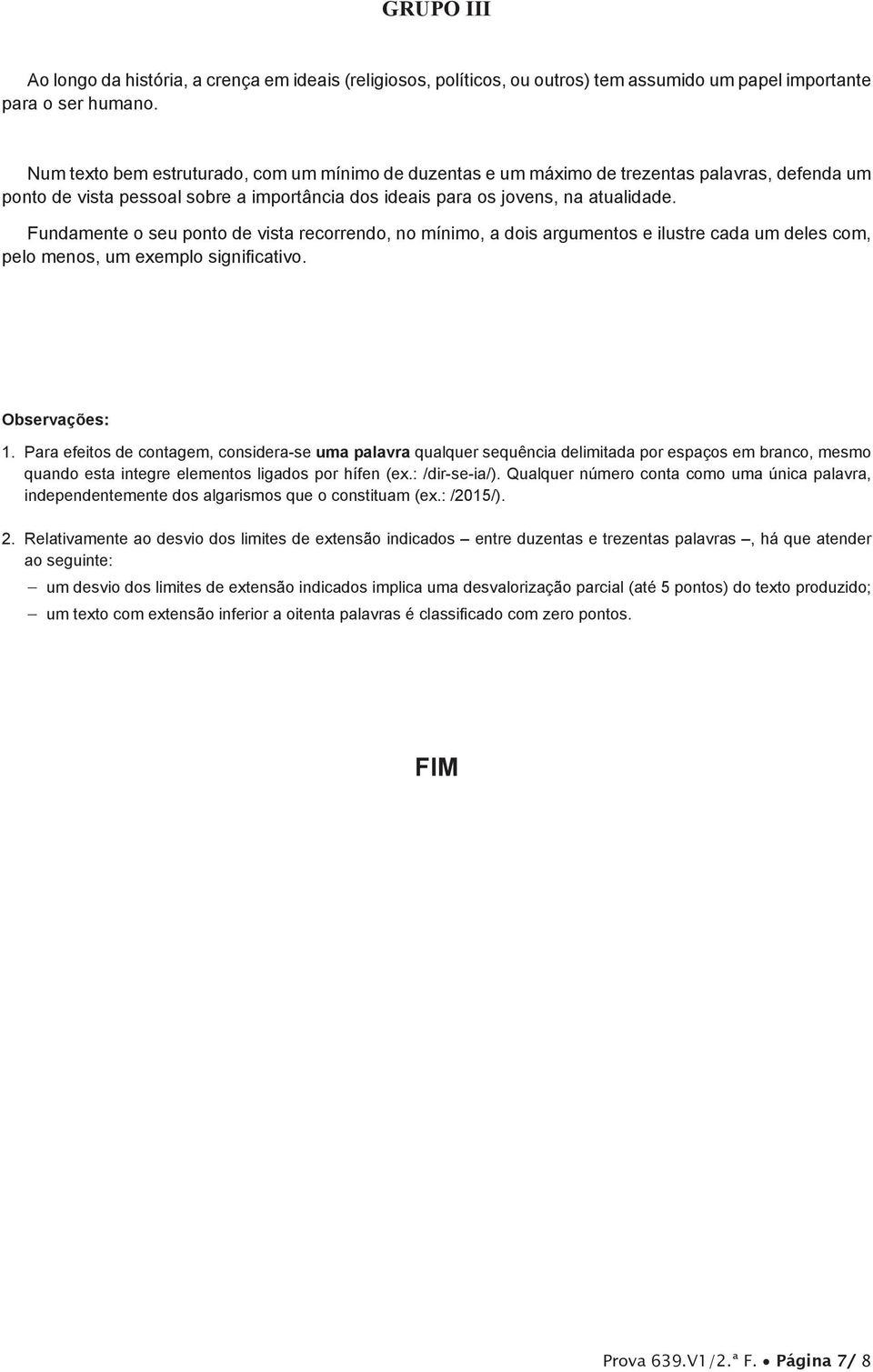 GRUPO III

Ao longo da história, a crença em ideais (religiosos, políticos, ou outros) tem assumido um papel importante para o ser humano.

Num texto bem estruturado, com um mínimo de duzentas e um máximo de trezentas palavras, defenda um ponto de vista pessoal sobre a importância dos ideais para os jovens, na atualidade.

Fundamente o seu ponto de vista recorrendo, no mínimo, a dois argumentos e ilustre cada um deles com, pelo menos, um exemplo significativo.

Observações:

1. Para efeitos de contagem, considera-se uma palavra qualquer sequência delimitada por espaços em branco, mesmo quando esta integre elementos ligados por hífen (ex.: /dir-se-ia/). Qualquer número conta como uma única palavra, independentemente dos algarismos que o constituam (ex.: /2015/).

2. Relativamente ao desvio dos limites de extensão indicados – entre duzentas e trezentas palavras –, há que atender ao seguinte:
– um desvio dos limites de extensão indicados implica uma desvalorização parcial (até 5 pontos) do texto produzido;
– um texto com extensão inferior a oitenta palavras é classificado com zero pontos.

FIM

Prova 639.V1/2.ª F. • Página 7/ 8